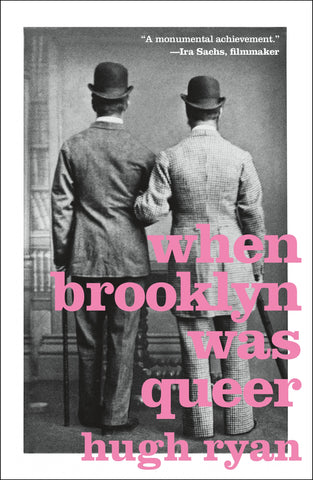 "A monumental achievement."
—Ira Sachs, filmmaker

when brooklyn was queer

hugh ryan